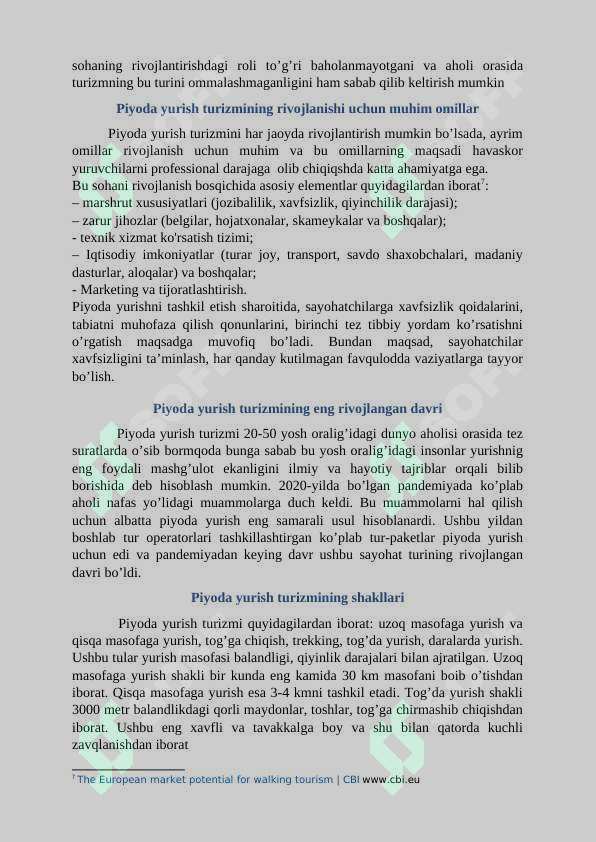 sohaning rivojlantirishdagi roli to’g’ri baholanmayotgani va aholi orasida turizmning bu turini ommalashmaganligini ham sabab qilib keltirish mumkin

Piyoda yurish turizmining rivojlanishi uchun muhim omillar

Piyoda yurish turizmini har jaoyda rivojlantirish mumkin bo’lsada, ayrim omillar rivojlanish uchun muhim va bu omillarning maqsadi havaskor yuruvchilarni professional darajaga olib chiqiqshda katta ahamiyatga ega.
Bu sohani rivojlanish bosqichida asosiy elementlar quyidagilardan iborat$^7$:
– marshrut xususiyatlari (jozibalilik, xavfsizlik, qiyinchilik darajasi);
– zarur jihozlar (belgilar, hojatxonalar, skameykalar va boshqalar);
- texnik xizmat ko'rsatish tizimi;
– Iqtisodiy imkoniyatlar (turar joy, transport, savdo shaxobchalari, madaniy dasturlar, aloqalar) va boshqalar;
- Marketing va tijoratlashtirish.
Piyoda yurishni tashkil etish sharoitida, sayohatchilarga xavfsizlik qoidalarini, tabiatni muhofaza qilish qonunlarini, birinchi tez tibbiy yordam ko’rsatishni o’rgatish maqsadga muvofiq bo’ladi. Bundan maqsad, sayohatchilar xavfsizligini ta’minlash, har qanday kutilmagan favqulodda vaziyatlarga tayyor bo’lish.

Piyoda yurish turizmining eng rivojlangan davri

Piyoda yurish turizmi 20-50 yosh oralig’idagi dunyo aholisi orasida tez suratlarda o’sib bormqoda bunga sabab bu yosh oralig’idagi insonlar yurishnig eng foydali mashg’ulot ekanligini ilmiy va hayotiy tajriblar orqali bilib borishida deb hisoblash mumkin. 2020-yilda bo’lgan pandemiyada ko’plab aholi nafas yo’lidagi muammolarga duch keldi. Bu muammolarni hal qilish uchun albatta piyoda yurish eng samarali usul hisoblanardi. Ushbu yildan boshlab tur operatorlari tashkillashtirgan ko’plab tur-paketlar piyoda yurish uchun edi va pandemiyadan keying davr ushbu sayohat turining rivojlangan davri bo’ldi.

Piyoda yurish turizmining shakllari

Piyoda yurish turizmi quyidagilardan iborat: uzoq masofaga yurish va qisqa masofaga yurish, tog’ga chiqish, trekking, tog’da yurish, daralarda yurish. Ushbu tular yurish masofasi balandligi, qiyinlik darajalari bilan ajratilgan. Uzoq masofaga yurish shakli bir kunda eng kamida 30 km masofani boib o’tishdan iborat. Qisqa masofaga yurish esa 3-4 kmni tashkil etadi. Tog’da yurish shakli 3000 metr balandlikdagi qorli maydonlar, toshlar, tog’ga chirmashib chiqishdan iborat. Ushbu eng xavfli va tavakkalga boy va shu bilan qatorda kuchli zavqlanishdan iborat

$^7$ The European market potential for walking tourism | CBI www.cbi.eu